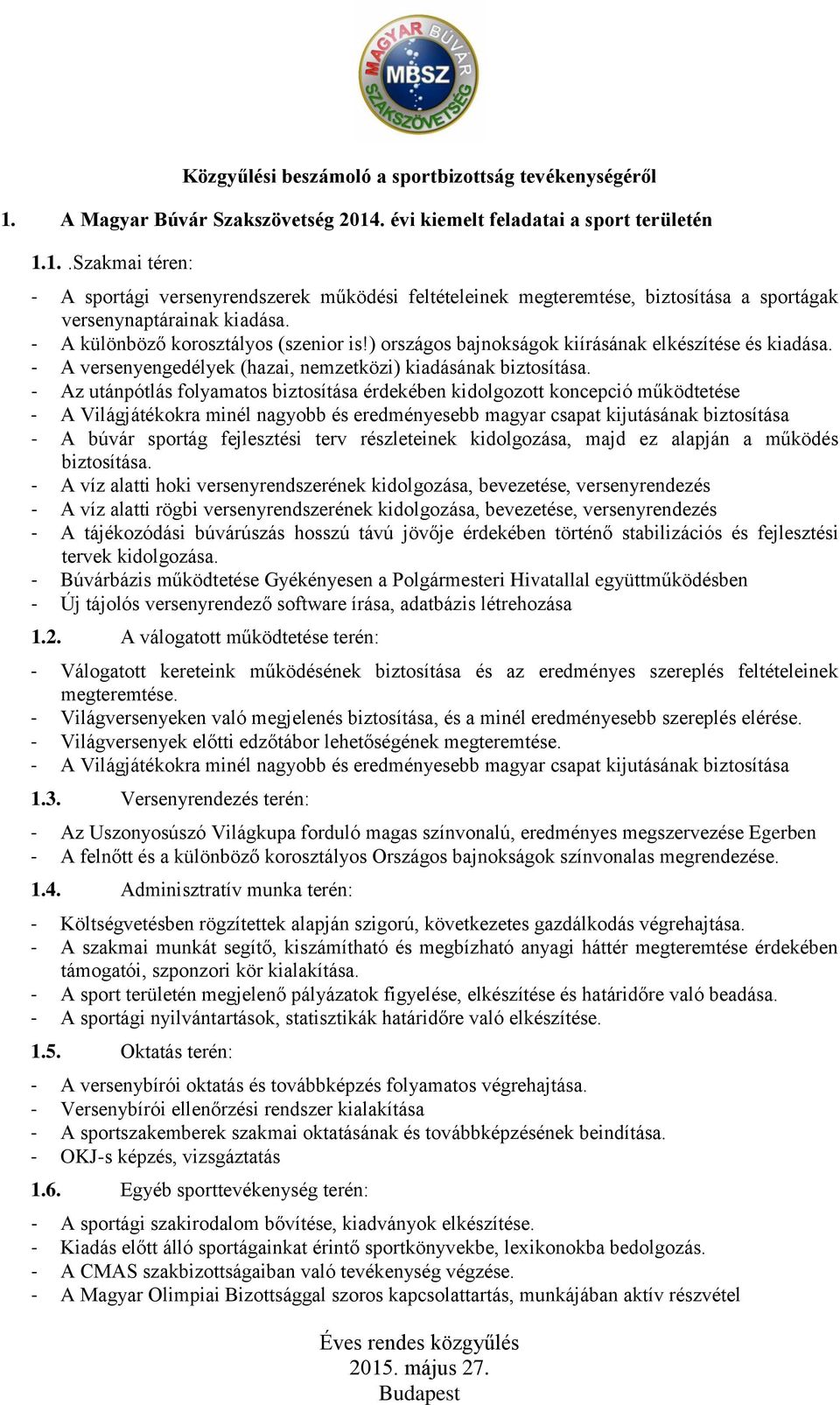 MAGYAR BÚVÁR MBSZ SZAKSZÖVETSÉG

Közgyűlési beszámoló a sportbizottság tevékenységéről

1. A Magyar Búvár Szakszövetség 2014. évi kiemelt feladatai a sport területén

1.1. .Szakmai téren:

- A sportági versenyrendszerek működési feltételeinek megteremtése, biztosítása a sportágak versenynaptárainak kiadása.
- A különböző korosztályos (szenior is!) országos bajnokságok kiírásának elkészítése és kiadása.
- A versenyengedélyek (hazai, nemzetközi) kiadásának biztosítása.
- Az utánpótlás folyamatos biztosítása érdekében kidolgozott koncepció működtetése
- A Világjátékokra minél nagyobb és eredményesebb magyar csapat kijutásának biztosítása
- A búvár sportág fejlesztési terv részleteinek kidolgozása, majd ez alapján a működés biztosítása.
- A víz alatti hoki versenyrendszerének kidolgozása, bevezetése, versenyrendezés
- A víz alatti rögbi versenyrendszerének kidolgozása, bevezetése, versenyrendezés
- A tájékozódási búvárúszás hosszú távú jövője érdekében történő stabilizációs és fejlesztési tervek kidolgozása.
- Búvárbázis működtetése Gyékényesen a Polgármesteri Hivatallal együttműködésben
- Új tájolós versenyrendező software írása, adatbázis létrehozása

1.2. A válogatott működtetése terén:

- Válogatott kereteink működésének biztosítása és az eredményes szereplés feltételeinek megteremtése.
- Világversenyeken való megjelenés biztosítása, és a minél eredményesebb szereplés elérése.
- Világversenyek előtti edzőtábor lehetőségének megteremtése.
- A Világjátékokra minél nagyobb és eredményesebb magyar csapat kijutásának biztosítása

1.3. Versenyrendezés terén:

- Az Uszonyosúszó Világkupa forduló magas színvonalú, eredményes megszervezése Egerben
- A felnőtt és a különböző korosztályos Országos bajnokságok színvonalas megrendezése.

1.4. Adminisztratív munka terén:

- Költségvetésben rögzítettek alapján szigorú, következetes gazdálkodás végrehajtása.
- A szakmai munkát segítő, kiszámítható és megbízható anyagi háttér megteremtése érdekében támogatói, szponzori kör kialakítása.
- A sport területén megjelenő pályázatok figyelése, elkészítése és határidőre való beadása.
- A sportági nyilvántartások, statisztikák határidőre való elkészítése.

1.5. Oktatás terén:

- A versenybírói oktatás és továbbképzés folyamatos végrehajtása.
- Versenybírói ellenőrzési rendszer kialakítása
- A sportszakemberek szakmai oktatásának és továbbképzésének beindítása.
- OKJ-s képzés, vizsgáztatás

1.6. Egyéb sporttevékenység terén:

- A sportági szakirodalom bővítése, kiadványok elkészítése.
- Kiadás előtt álló sportágainkat érintő sportkönyvekbe, lexikonokba bedolgozás.
- A CMAS szakbizottságaiban való tevékenység végzése.
- A Magyar Olimpiai Bizottsággal szoros kapcsolattartás, munkájában aktív részvétel

Éves rendes közgyűlés
2015. május 27.
Budapest